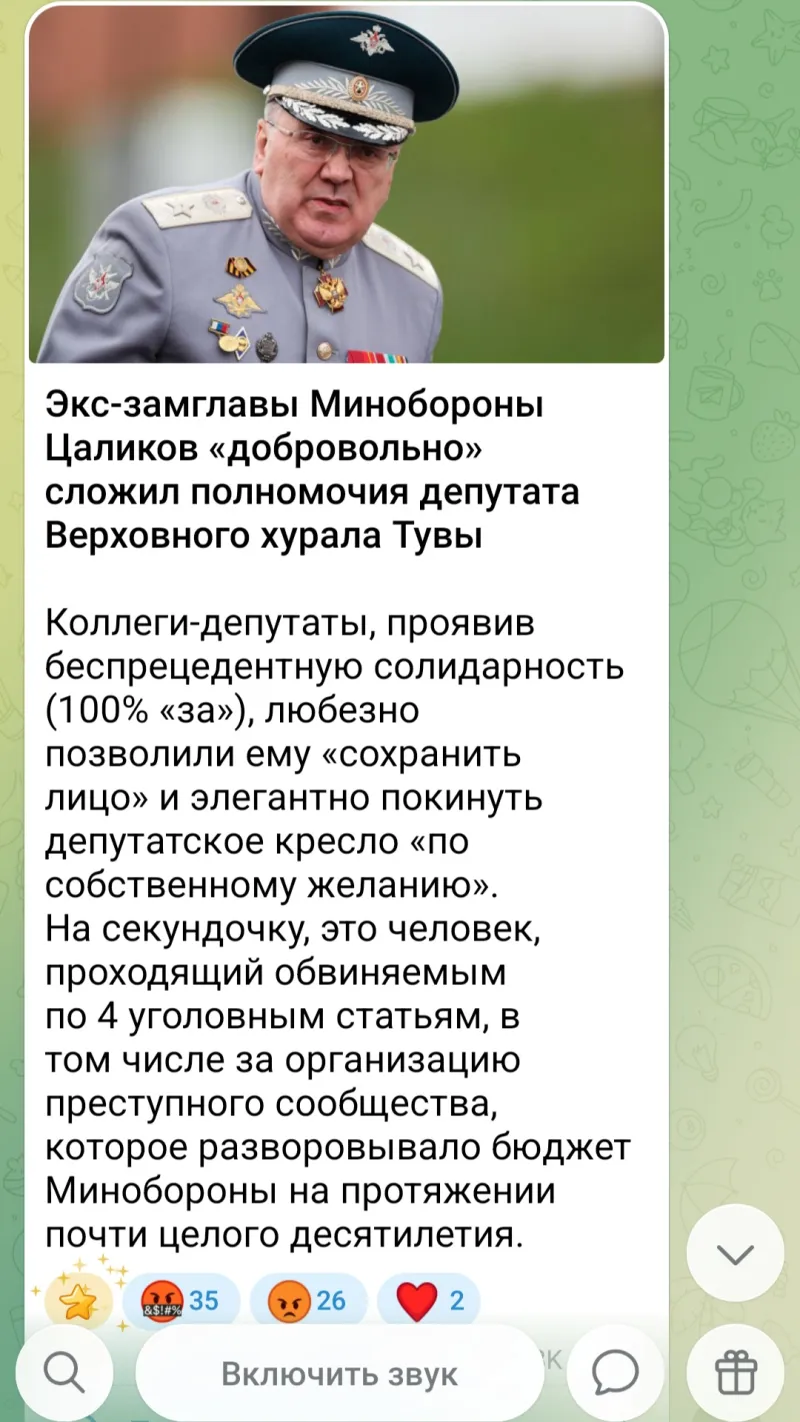 Экс-замглавы Минобороны Цаликов «добровольно» сложил полномочия депутата Верховного хурала Тувы

Коллеги-депутаты, проявив беспрецедентную солидарность (100% «за»), любезно позволили ему «сохранить лицо» и элегантно покинуть депутатское кресло «по собственному желанию».
На секундочку, это человек, проходящий обвиняемым по 4 уголовным статьям, в том числе за организацию преступного сообщества, которое разворовывало бюджет Минобороны на протяжении почти целого десятилетия.

35 26 2

Включить звук